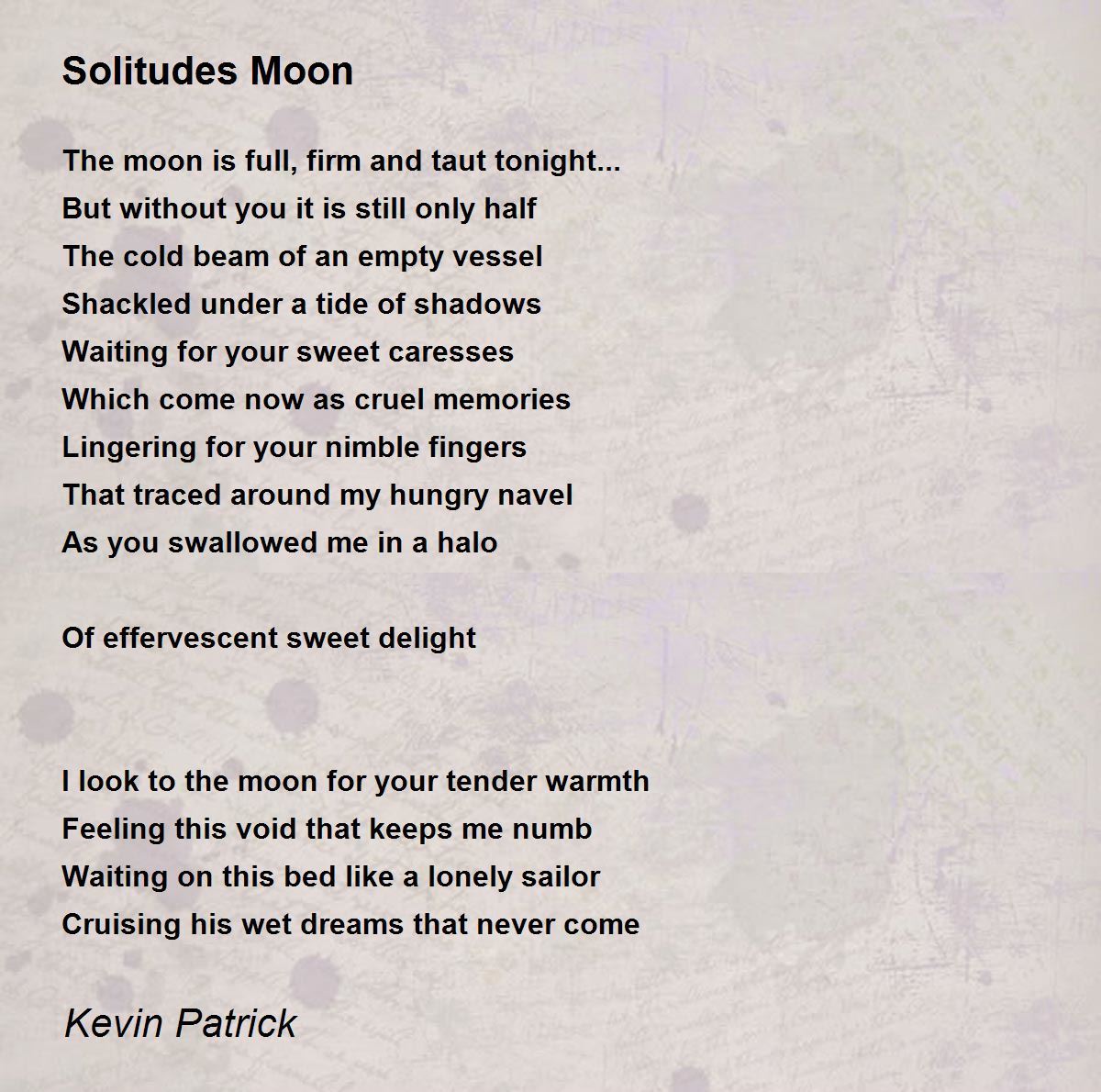 Solitudes Moon

The moon is full, firm and taut tonight...
But without you it is still only half
The cold beam of an empty vessel
Shackled under a tide of shadows
Waiting for your sweet caresses
Which come now as cruel memories
Lingering for your nimble fingers
That traced around my hungry navel
As you swallowed me in a halo

Of effervescent sweet delight

I look to the moon for your tender warmth
Feeling this void that keeps me numb
Waiting on this bed like a lonely sailor
Cruising his wet dreams that never come

Kevin Patrick